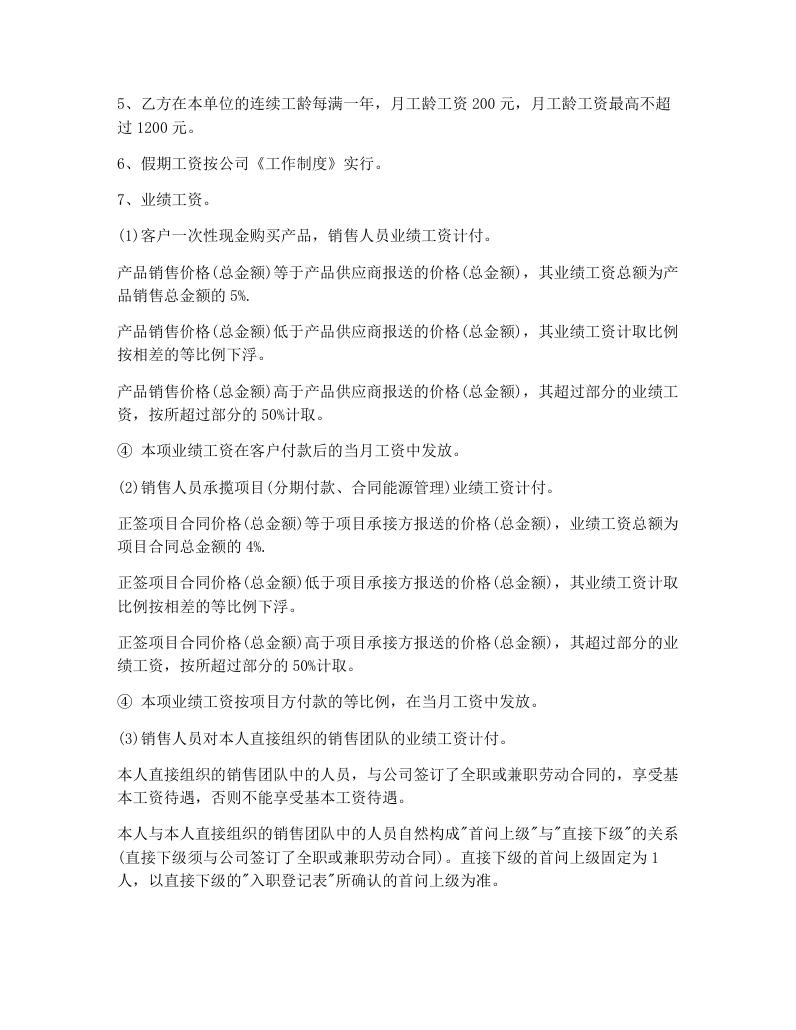 5、乙方在本单位的连续工龄每满一年，月工龄工资 200 元，月工龄工资最高不超过 1200 元。

6、假期工资按公司《工作制度》实行。

7、业绩工资。

(1)客户一次性现金购买产品，销售人员业绩工资计付。

产品销售价格(总金额)等于产品供应商报送的价格(总金额)，其业绩工资总额为产品销售总金额的 5%.

产品销售价格(总金额)低于产品供应商报送的价格(总金额)，其业绩工资计取比例按相差的等比例下浮。

产品销售价格(总金额)高于产品供应商报送的价格(总金额)，其超过部分的业绩工资，按所超过部分的 50%计取。

④ 本项业绩工资在客户付款后的当月工资中发放。

(2)销售人员承揽项目(分期付款、合同能源管理)业绩工资计付。

正签项目合同价格(总金额)等于项目承接方报送的价格(总金额)，业绩工资总额为项目合同总金额的 4%.

正签项目合同价格(总金额)低于项目承接方报送的价格(总金额)，其业绩工资计取比例按相差的等比例下浮。

正签项目合同价格(总金额)高于项目承接方报送的价格(总金额)，其超过部分的业绩工资，按所超过部分的 50%计取。

④ 本项业绩工资按项目方付款的等比例，在当月工资中发放。

(3)销售人员对本人直接组织的销售团队的业绩工资计付。

本人直接组织的销售团队中的人员，与公司签订了全职或兼职劳动合同的，享受基本工资待遇，否则不能享受基本工资待遇。

本人与本人直接组织的销售团队中的人员自然构成"首问上级"与"直接下级"的关系(直接下级须与公司签订了全职或兼职劳动合同)。直接下级的首问上级固定为 1 人，以直接下级的"入职登记表"所确认的首问上级为准。